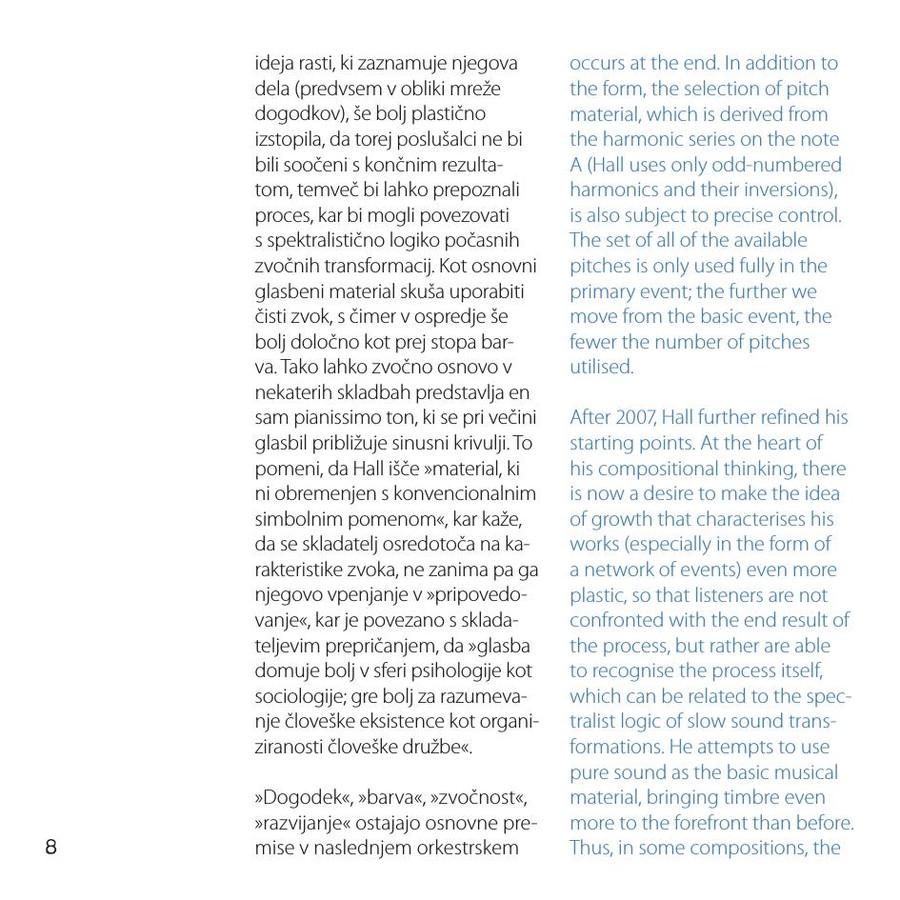 ideja rasti, ki zaznamuje njegova dela (predvsem v obliki mreže dogodkov), še bolj plastično izstopila, da torej poslušalci ne bi bili soočeni s končnim rezultatom, temveč bi lahko prepoznali proces, kar bi mogli povezovati s spektralistično logiko počasnih zvočnih transformacij. Kot osnovni glasbeni material skuša uporabiti čisti zvok, s čimer v ospredje še bolj določno kot prej stopa barva. Tako lahko zvočno osnovo v nekaterih skladbah predstavlja en sam pianissimo ton, ki se pri večini glasbil približuje sinusni krivulji. To pomeni, da Hall išče »material, ki ni obremenjen s konvencionalnim simbolnim pomenom«, kar kaže, da se skladatelj osredotoča na karakteristike zvoka, ne zanima pa ga njegovo vpenjanje v »pripovedovanje«, kar je povezano s skladateljevim prepričanjem, da »glasba domuje bolj v sferi psihologije kot sociologije; gre bolj za razumevanje človeške eksistence kot organiziranosti človeške družbe«.

»Dogodek«, »barva«, »zvočnost«, »razvijanje« ostajajo osnovne premise v naslednjem orkestrskem

occurs at the end. In addition to the form, the selection of pitch material, which is derived from the harmonic series on the note A (Hall uses only odd-numbered harmonics and their inversions), is also subject to precise control. The set of all of the available pitches is only used fully in the primary event; the further we move from the basic event, the fewer the number of pitches utilised.

After 2007, Hall further refined his starting points. At the heart of his compositional thinking, there is now a desire to make the idea of growth that characterises his works (especially in the form of a network of events) even more plastic, so that listeners are not confronted with the end result of the process, but rather are able to recognise the process itself, which can be related to the spectralist logic of slow sound transformations. He attempts to use pure sound as the basic musical material, bringing timbre even more to the forefront than before. Thus, in some compositions, the

8